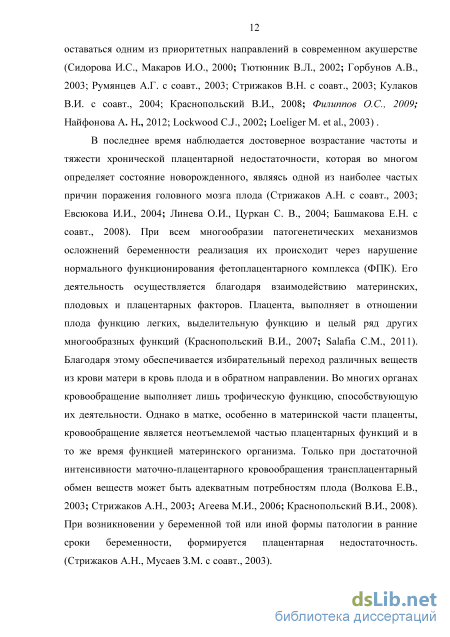 12

оставаться одним из приоритетных направлений в современном акушерстве (Сидорова И.С., Макаров И.О., 2000; Тютюнник В.Л., 2002; Горбунов А.В., 2003; Румянцев А.Г. с соавт., 2003; Стрижаков В.Н. с соавт., 2003; Кулаков В.И. с соавт., 2004; Краснопольский В.И., 2008; Филиппов О.С., 2009; Найфонова А. Н., 2012; Lockwood C.J., 2002; Loeliger M. et al., 2003) .

В последнее время наблюдается достоверное возрастание частоты и тяжести хронической плацентарной недостаточности, которая во многом определяет состояние новорожденного, являясь одной из наиболее частых причин поражения головного мозга плода (Стрижаков А.Н. с соавт., 2003; Евсюкова И.И., 2004; Линева О.И., Цуркан С. В., 2004; Башмакова Е.Н. с соавт., 2008). При всем многообразии патогенетических механизмов осложнений беременности реализация их происходит через нарушение нормального функционирования фетоплацентарного комплекса (ФПК). Его деятельность осуществляется благодаря взаимодействию материнских, плодовых и плацентарных факторов. Плацента, выполняет в отношении плода функцию легких, выделительную функцию и целый ряд других многообразных функций (Краснопольский В.И., 2007; Salafia C.M., 2011). Благодаря этому обеспечивается избирательный переход различных веществ из крови матери в кровь плода и в обратном направлении. Во многих органах кровообращение выполняет лишь трофическую функцию, способствующую их деятельности. Однако в матке, особенно в материнской части плаценты, кровообращение является неотъемлемой частью плацентарных функций и в то же время функцией материнского организма. Только при достаточной интенсивности маточно-плацентарного кровообращения трансплацентарный обмен веществ может быть адекватным потребностям плода (Волкова Е.В., 2003; Стрижаков А.Н., 2003; Агеева М.И., 2006; Краснопольский В.И., 2008). При возникновении у беременной той или иной формы патологии в ранние сроки беременности, формируется плацентарная недостаточность. (Стрижаков А.Н., Мусаев З.М. с соавт., 2003).

dsLib.net
библиотека диссертаций